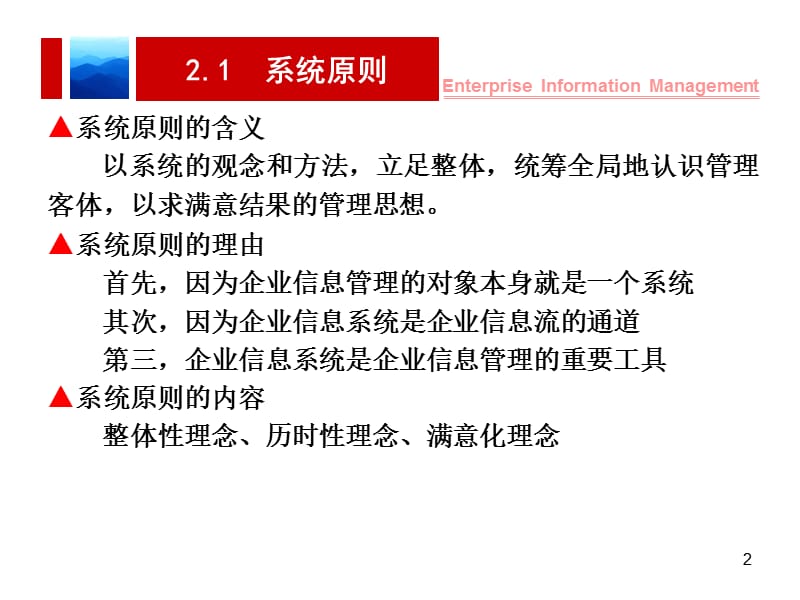 2.1 系统原则

Enterprise Information Management

▲系统原则的含义

以系统的观念和方法，立足整体，统筹全局地认识管理客体，以求满意结果的管理思想。

▲系统原则的理由

首先，因为企业信息管理的对象本身就是一个系统

其次，因为企业信息系统是企业信息流的通道

第三，企业信息系统是企业信息管理的重要工具

▲系统原则的内容

整体性理念、历时性理念、满意化理念

2